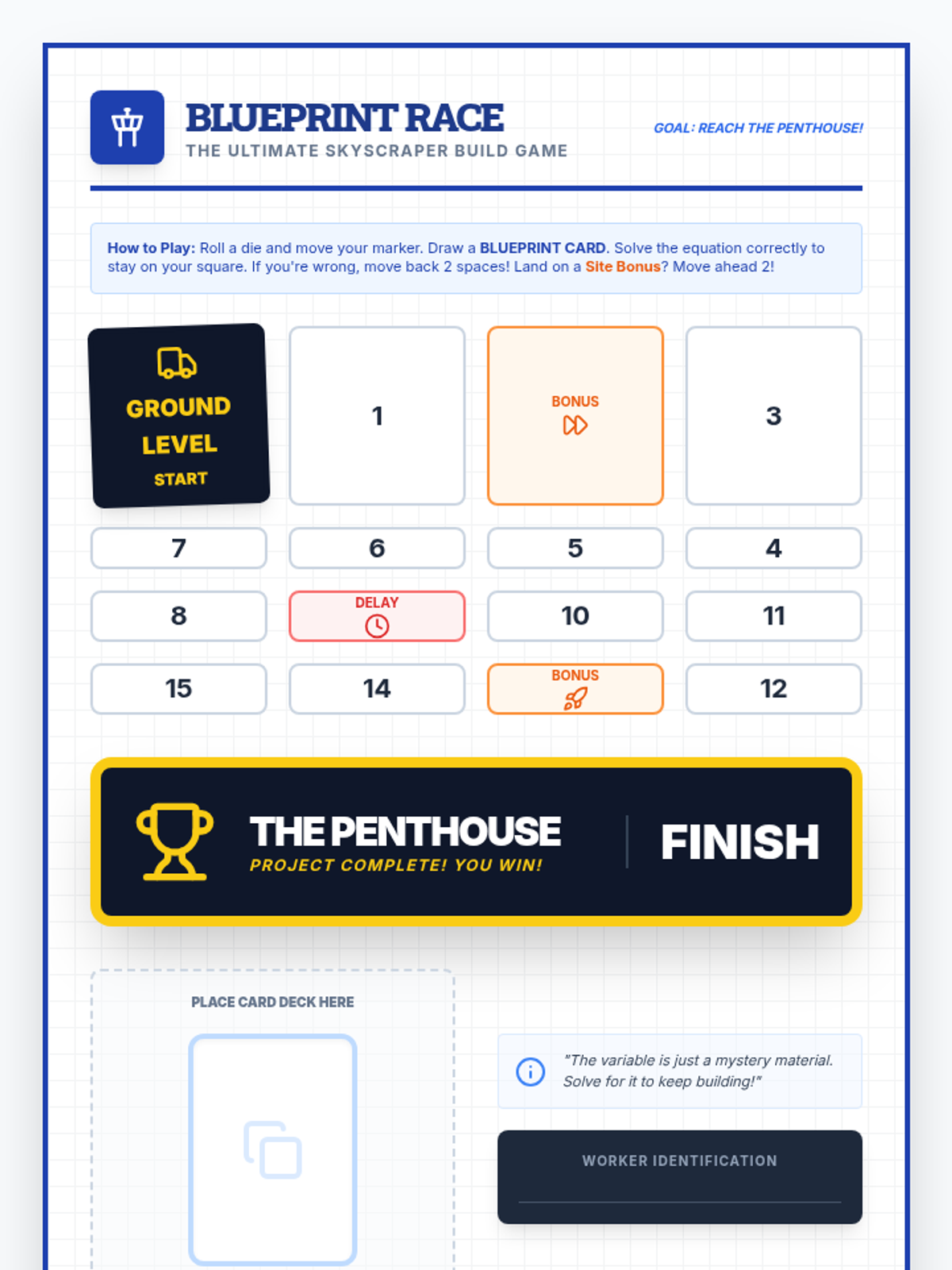 BLUEPRINT RACE
THE ULTIMATE SKYSCRAPER BUILD GAME

GOAL: REACH THE PENTHOUSE!

How to Play: Roll a die and move your marker. Draw a BLUEPRINT CARD. Solve the equation correctly to stay on your square. If you're wrong, move back 2 spaces! Land on a Site Bonus? Move ahead 2!

GROUND LEVEL
START

1

BONUS

3

7

6

5

4

8

DELAY

10

11

15

14

BONUS

12

THE PENTHOUSE
PROJECT COMPLETE! YOU WIN!

FINISH

PLACE CARD DECK HERE

"The variable is just a mystery material. Solve for it to keep building!"

WORKER IDENTIFICATION